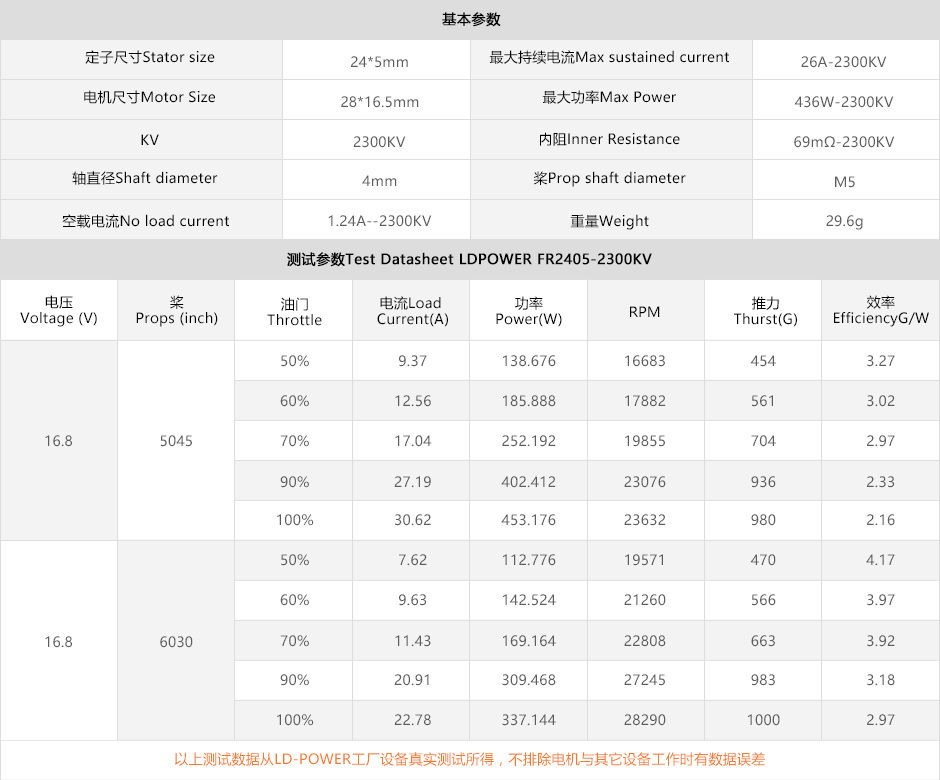 基本参数

| 定子尺寸Stator size | 24*5mm | 最大持续电流Max sustained current | 26A-2300KV |
|---|---|---|---|
| 电机尺寸Motor Size | 28*16.5mm | 最大功率Max Power | 436W-2300KV |
| KV | 2300KV | 内阻Inner Resistance | 69mΩ-2300KV |
| 轴直径Shaft diameter | 4mm | 桨Prop shaft diameter | M5 |
| 空载电流No load current | 1.24A--2300KV | 重量Weight | 29.6g |

测试参数Test Datasheet LDPOWER FR2405-2300KV

| 电压 Voltage (V) | 桨 Props (inch) | 油门 Throttle | 电流Load Current(A) | 功率 Power(W) | RPM | 推力 Thurst(G) | 效率 EfficiencyG/W |
|---|---|---|---|---|---|---|---|
| 16.8 | 5045 | 50% | 9.37 | 138.676 | 16683 | 454 | 3.27 |
| | | 60% | 12.56 | 185.888 | 17882 | 561 | 3.02 |
| | | 70% | 17.04 | 252.192 | 19855 | 704 | 2.97 |
| | | 90% | 27.19 | 402.412 | 23076 | 936 | 2.33 |
| | | 100% | 30.62 | 453.176 | 23632 | 980 | 2.16 |
| 16.8 | 6030 | 50% | 7.62 | 112.776 | 19571 | 470 | 4.17 |
| | | 60% | 9.63 | 142.524 | 21260 | 566 | 3.97 |
| | | 70% | 11.43 | 169.164 | 22808 | 663 | 3.92 |
| | | 90% | 20.91 | 309.468 | 27245 | 983 | 3.18 |
| | | 100% | 22.78 | 337.144 | 28290 | 1000 | 2.97 |

以上测试数据从LD-POWER工厂设备真实测试所得，不排除电机与其它设备工作时有数据误差